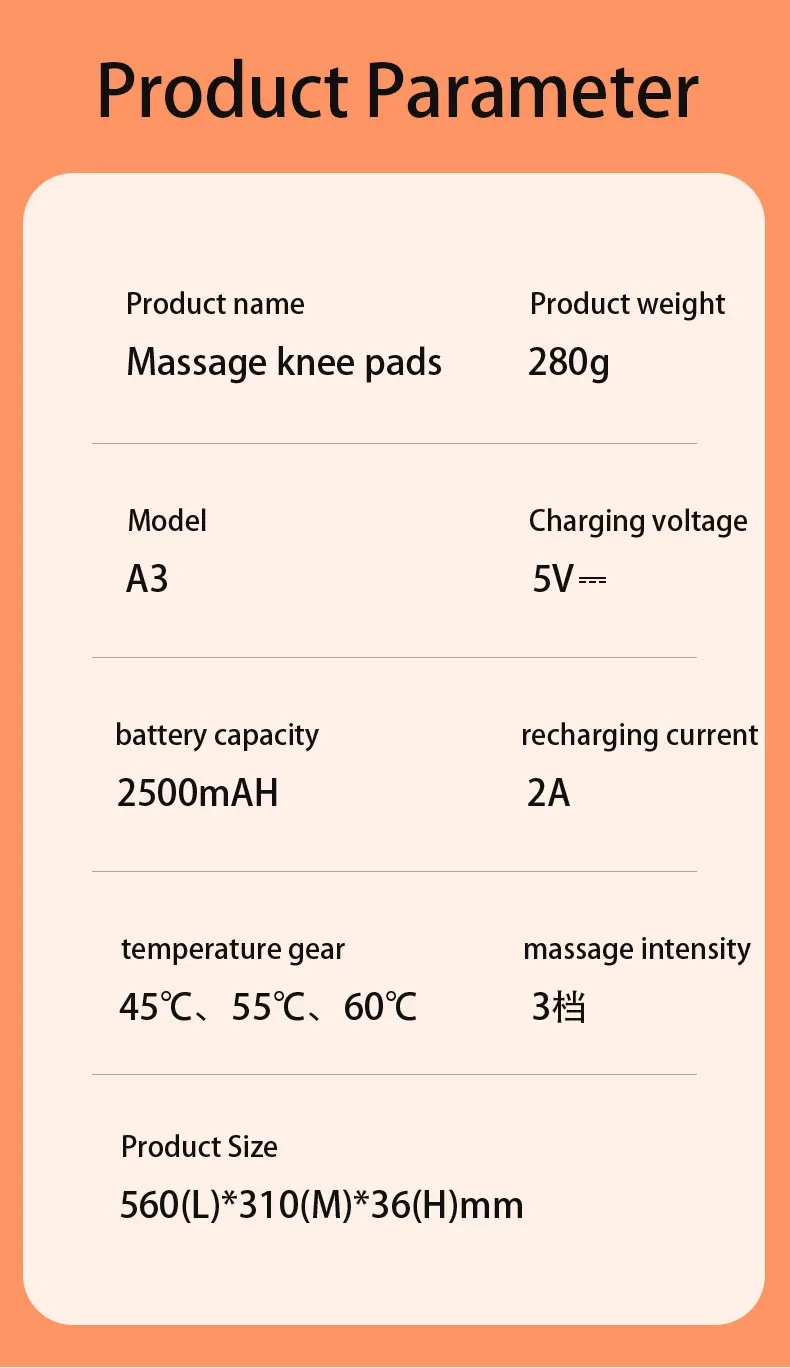 Product Parameter

Product name
Massage knee pads

Product weight
280g

Model
A3

Charging voltage
5V⎓

battery capacity
2500mAH

recharging current
2A

temperature gear
45℃、55℃、60℃

massage intensity
3档

Product Size
560(L)*310(M)*36(H)mm